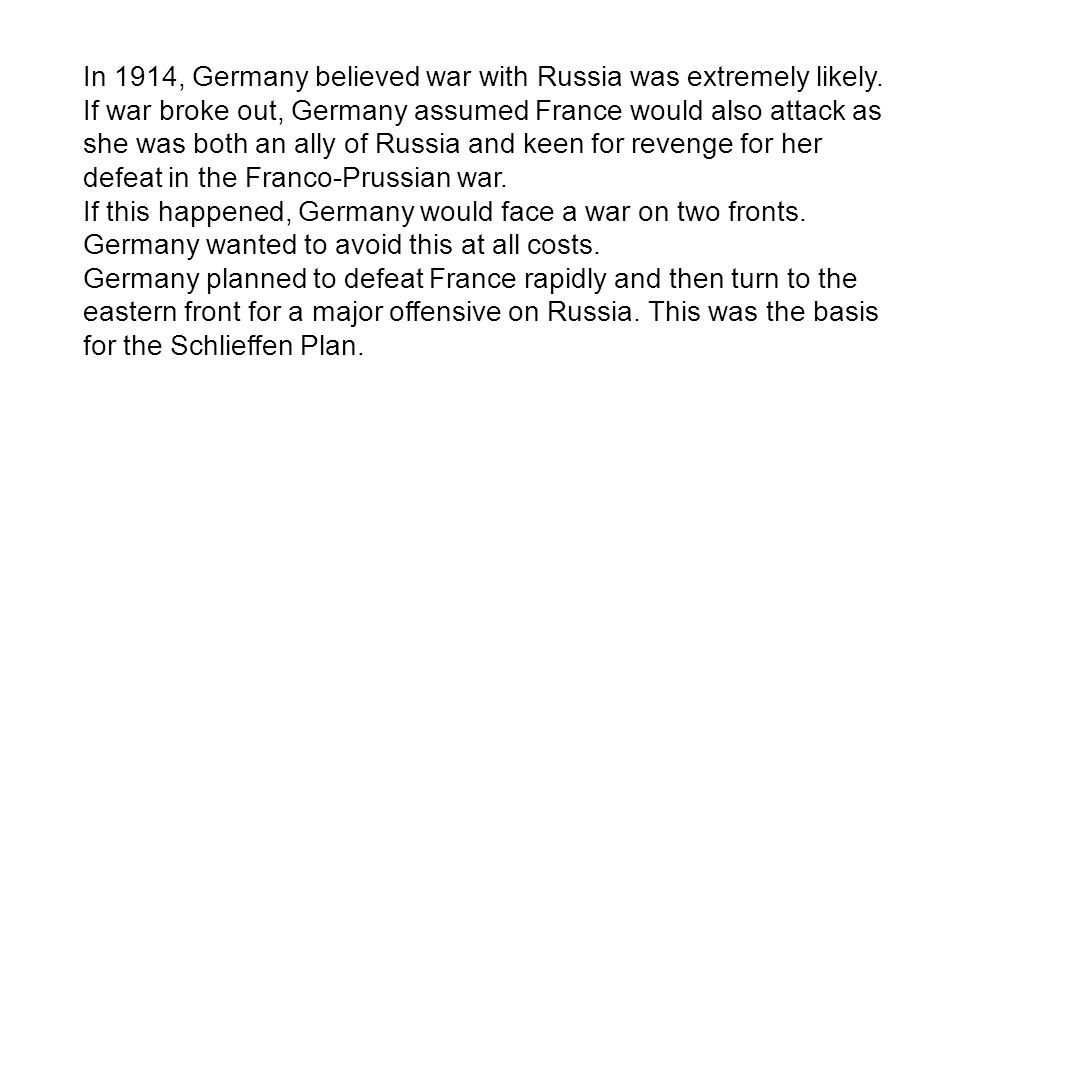 In 1914, Germany believed war with Russia was extremely likely.
If war broke out, Germany assumed France would also attack as she was both an ally of Russia and keen for revenge for her defeat in the Franco-Prussian war.
If this happened, Germany would face a war on two fronts.
Germany wanted to avoid this at all costs.
Germany planned to defeat France rapidly and then turn to the eastern front for a major offensive on Russia. This was the basis for the Schlieffen Plan.